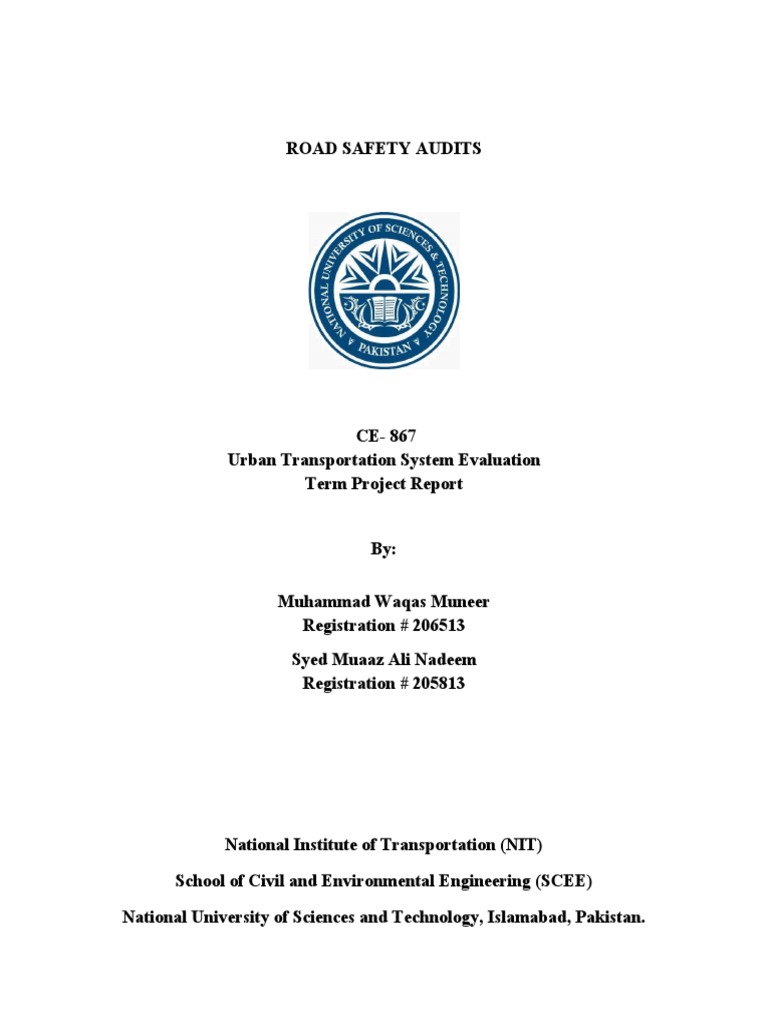 ROAD SAFETY AUDITS

NATIONAL UNIVERSITY OF SCIENCES & TECHNOLOGY
PAKISTAN

CE- 867
Urban Transportation System Evaluation
Term Project Report

By:

Muhammad Waqas Muneer
Registration # 206513

Syed Muaaz Ali Nadeem
Registration # 205813

National Institute of Transportation (NIT)

School of Civil and Environmental Engineering (SCEE)

National University of Sciences and Technology, Islamabad, Pakistan.